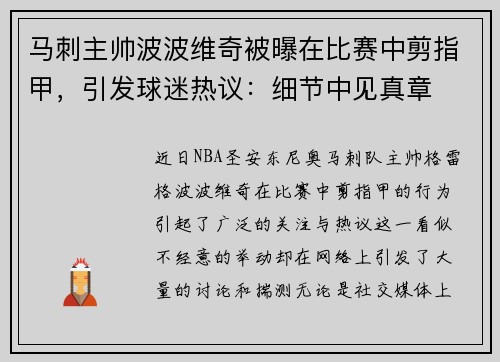 马刺主帅波波维奇被曝在比赛中剪指甲，引发球迷热议：细节中见真章

近日NBA圣安东尼奥马刺队主帅格雷格波波维奇在比赛中剪指甲的行为引起了广泛的关注与热议这一看似不经意的举动却在网络上引发了大量的讨论和揣测无论是社交媒体上